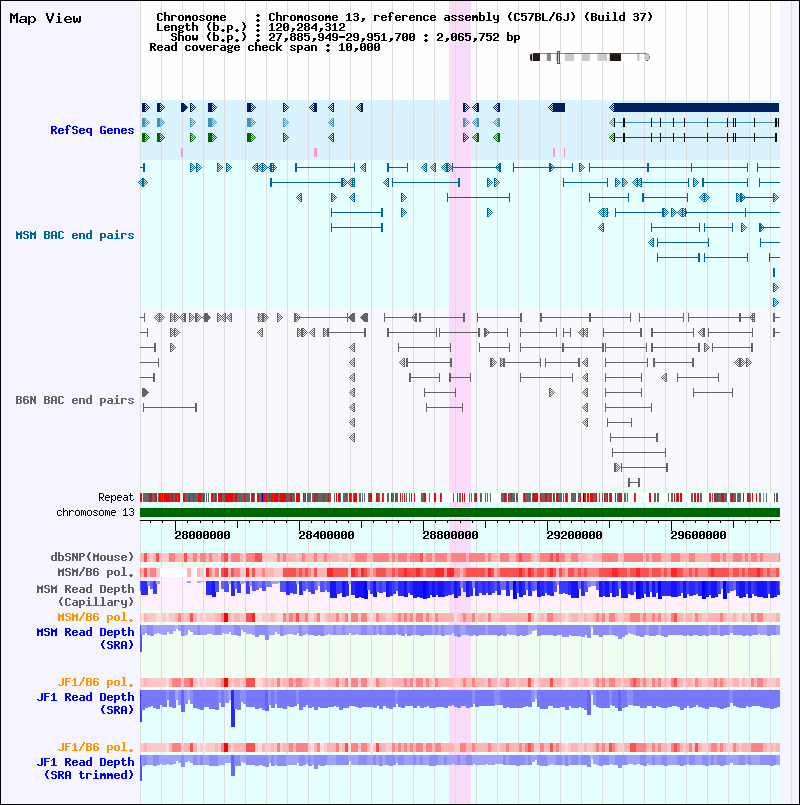 Map View

Chromosome : Chromosome 13, reference assembly (C57BL/6J) (Build 37)
Length (b.p.) : 120,284,312
Show (b.p.) : 27,885,949-29,951,700 : 2,065,752 bp
Read coverage check span : 10,000

RefSeq Genes

MSM BAC end pairs

B6N BAC end pairs

Repeat
chromosome 13

28000000 28400000 28800000 29200000 29600000

dbSNP(Mouse)
MSM/B6 pol.
MSM Read Depth (Capillary)
MSM/B6 pol.
MSM Read Depth (SRA)

JF1/B6 pol.
JF1 Read Depth (SRA)

JF1/B6 pol.
JF1 Read Depth (SRA trimmed)